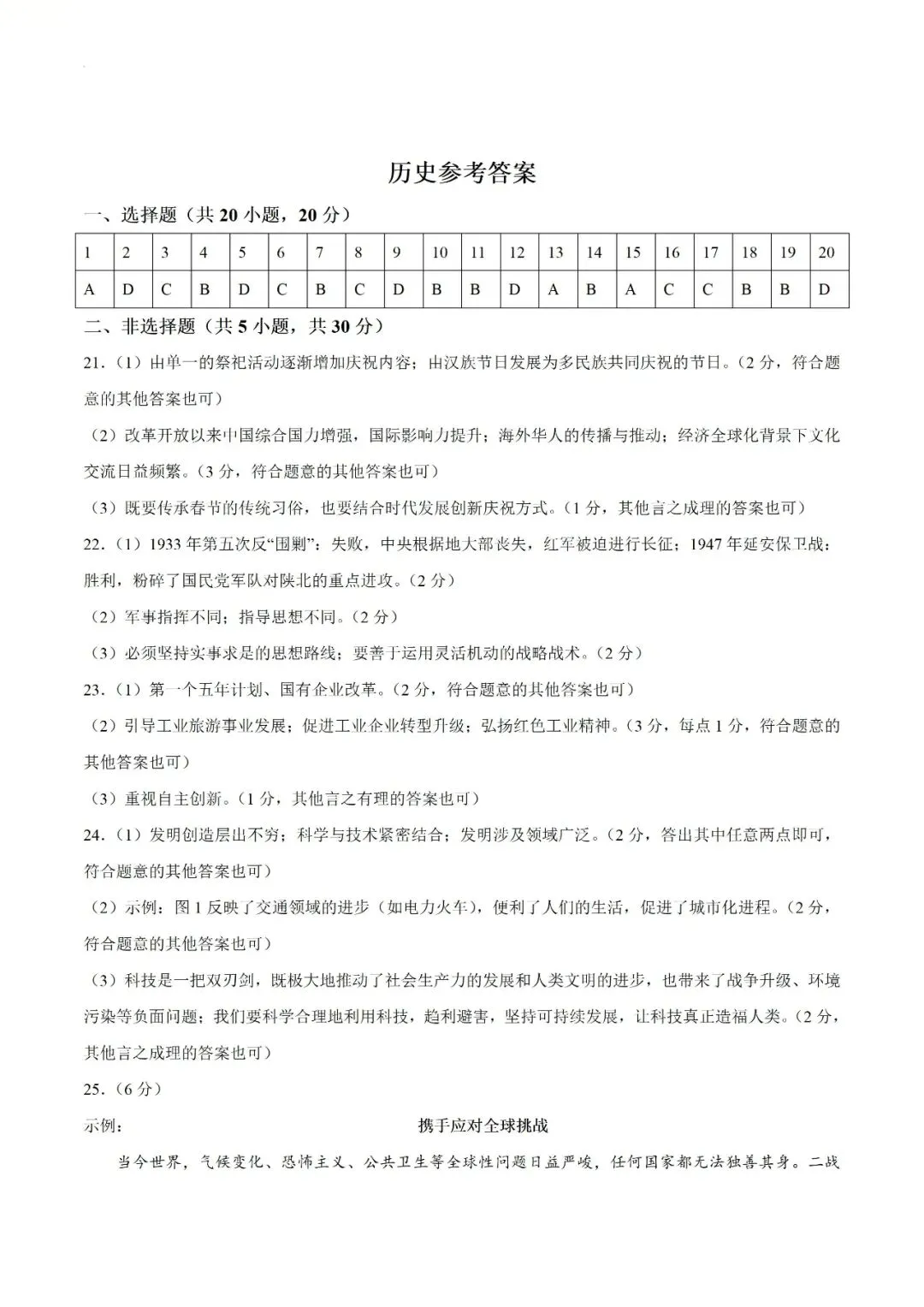 历史参考答案

一、选择题（共 20 小题，20 分）

| 1 | 2 | 3 | 4 | 5 | 6 | 7 | 8 | 9 | 10 | 11 | 12 | 13 | 14 | 15 | 16 | 17 | 18 | 19 | 20 |
|---|---|---|---|---|---|---|---|---|---|---|---|---|---|---|---|---|---|---|---|
| A | D | C | B | D | C | B | C | D | B | B | D | A | B | A | C | C | B | B | D |

二、非选择题（共 5 小题，共 30 分）

21.（1）由单一的祭祀活动逐渐增加庆祝内容；由汉族节日发展为多民族共同庆祝的节日。（2 分，符合题意的其他答案也可）

（2）改革开放以来中国综合国力增强，国际影响力提升；海外华人的传播与推动；经济全球化背景下文化交流日益频繁。（3 分，符合题意的其他答案也可）

（3）既要传承春节的传统习俗，也要结合时代发展创新庆祝方式。（1 分，其他言之成理的答案也可）

22.（1）1933 年第五次反“围剿”：失败，中央根据地大部丧失，红军被迫进行长征；1947 年延安保卫战：胜利，粉碎了国民党军队对陕北的重点进攻。（2 分）

（2）军事指挥不同；指导思想不同。（2 分）

（3）必须坚持实事求是的思想路线；要善于运用灵活机动的战略战术。（2 分）

23.（1）第一个五年计划、国有企业改革。（2 分，符合题意的其他答案也可）

（2）引导工业旅游事业发展；促进工业企业转型升级；弘扬红色工业精神。（3 分，每点 1 分，符合题意的其他答案也可）

（3）重视自主创新。（1 分，其他言之有理的答案也可）

24.（1）发明创造层出不穷；科学与技术紧密结合；发明涉及领域广泛。（2 分，答出其中任意两点即可，符合题意的其他答案也可）

（2）示例：图 1 反映了交通领域的进步（如电力火车），便利了人们的生活，促进了城市化进程。（2 分，符合题意的其他答案也可）

（3）科技是一把双刃剑，既极大地推动了社会生产力的发展和人类文明的进步，也带来了战争升级、环境污染等负面问题；我们要科学合理地利用科技，趋利避害，坚持可持续发展，让科技真正造福人类。（2 分，其他言之成理的答案也可）

25.（6 分）

示例：

携手应对全球挑战

当今世界，气候变化、恐怖主义、公共卫生等全球性问题日益严峻，任何国家都无法独善其身。二战